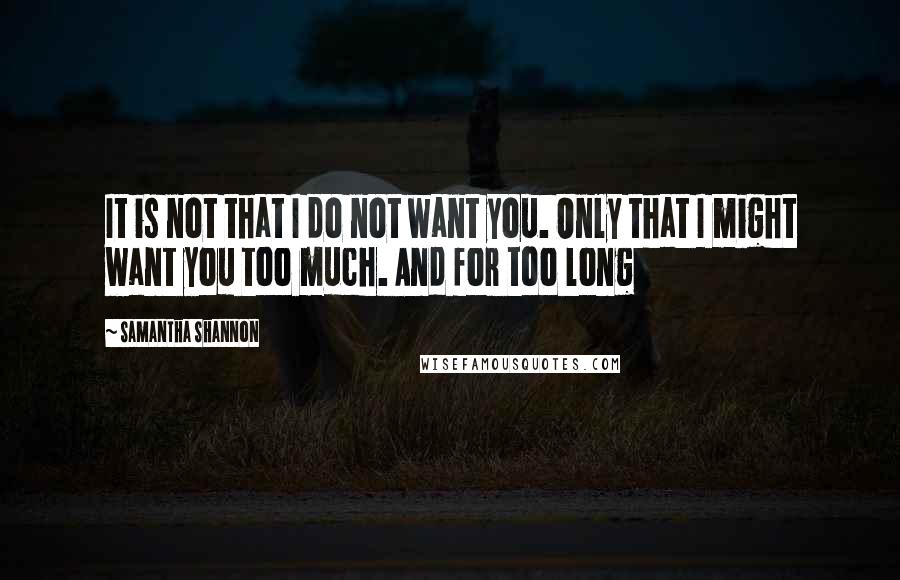 IT IS NOT THAT I DO NOT WANT YOU. ONLY THAT I MIGHT WANT YOU TOO MUCH. AND FOR TOO LONG

~ SAMANTHA SHANNON

WISEFAMOUSQUOTES.COM